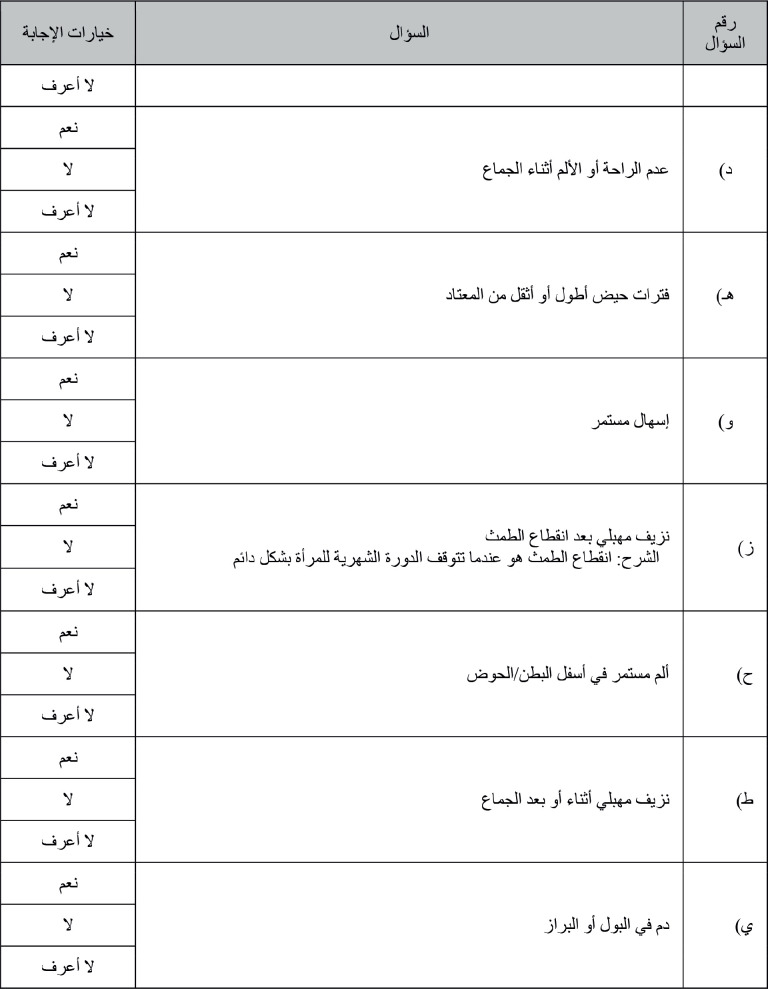 | رقم السؤال | السؤال | خيارات الإجابة |
|---|---|---|
| | | لا أعرف |
| د) | عدم الراحة أو الألم أثناء الجماع | نعم |
| | | لا |
| | | لا أعرف |
| هـ) | فترات حيض أطول أو أثقل من المعتاد | نعم |
| | | لا |
| | | لا أعرف |
| و) | إسهال مستمر | نعم |
| | | لا |
| | | لا أعرف |
| ز) | نزيف مهبلي بعد انقطاع الطمث الشرح: انقطاع الطمث هو عندما تتوقف الدورة الشهرية للمرأة بشكل دائم | نعم |
| | | لا |
| | | لا أعرف |
| ح) | ألم مستمر في أسفل البطن/الحوض | نعم |
| | | لا |
| | | لا أعرف |
| ط) | نزيف مهبلي أثناء أو بعد الجماع | نعم |
| | | لا |
| | | لا أعرف |
| ي) | دم في البول أو البراز | نعم |
| | | لا |
| | | لا أعرف |